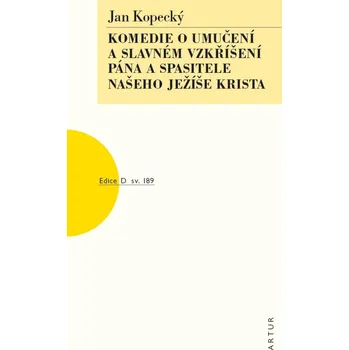 Jan Kopecký

KOMEDIE O UMUČENÍ A SLAVNÉM VZKŘÍŠENÍ PÁNA A SPASITELE NAŠEHO JEŽÍŠE KRISTA

Edice D sv. 189

ARTUR